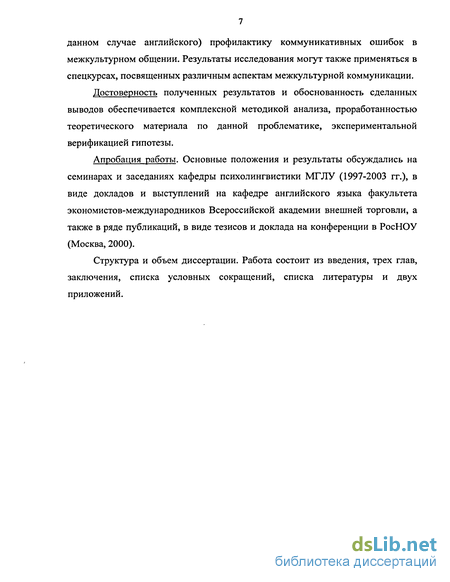 7

данном случае английского) профилактику коммуникативных ошибок в межкультурном общении. Результаты исследования могут также применяться в спецкурсах, посвященных различным аспектам межкультурной коммуникации.

Достоверность полученных результатов и обоснованность сделанных выводов обеспечивается комплексной методикой анализа, проработанностью теоретического материала по данной проблематике, экспериментальной верификацией гипотезы.

Апробация работы. Основные положения и результаты обсуждались на семинарах и заседаниях кафедры психолингвистики МГЛУ (1997-2003 гг.), в виде докладов и выступлений на кафедре английского языка факультета экономистов-международников Всероссийской академии внешней торговли, а также в ряде публикаций, в виде тезисов и доклада на конференции в РосНОУ (Москва, 2000).

Структура и объем диссертации. Работа состоит из введения, трех глав, заключения, списка условных сокращений, списка литературы и двух приложений.

dsLib.net
библиотека диссертаций